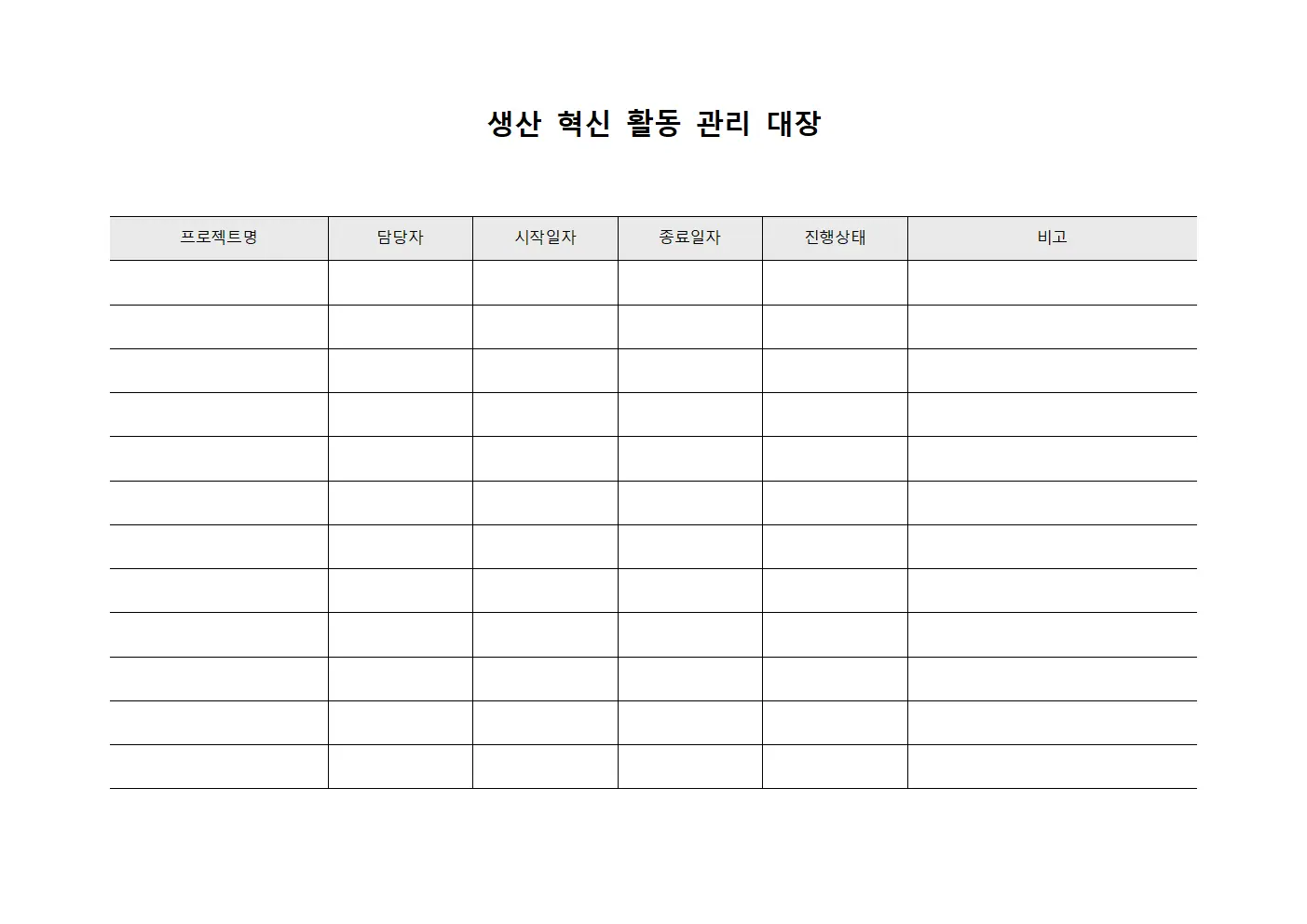 생산 혁신 활동 관리 대장

| 프로젝트명 | 담당자 | 시작일자 | 종료일자 | 진행상태 | 비고 |
|---|---|---|---|---|---|
| | | | | | |
| | | | | | |
| | | | | | |
| | | | | | |
| | | | | | |
| | | | | | |
| | | | | | |
| | | | | | |
| | | | | | |
| | | | | | |
| | | | | | |
| | | | | | |